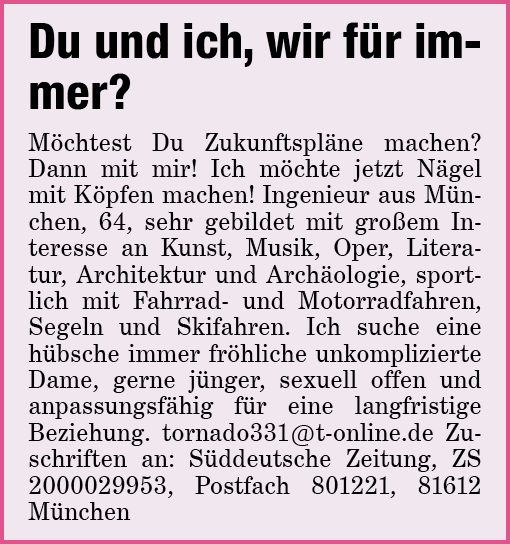 Du und ich, wir für immer?

Möchtest Du Zukunftspläne machen? Dann mit mir! Ich möchte jetzt Nägel mit Köpfen machen! Ingenieur aus München, 64, sehr gebildet mit großem Interesse an Kunst, Musik, Oper, Literatur, Architektur und Archäologie, sportlich mit Fahrrad- und Motorradfahren, Segeln und Skifahren. Ich suche eine hübsche immer fröhliche unkomplizierte Dame, gerne jünger, sexuell offen und anpassungsfähig für eine langfristige Beziehung. tornado331@t-online.de Zuschriften an: Süddeutsche Zeitung, ZS 2000029953, Postfach 801221, 81612 München